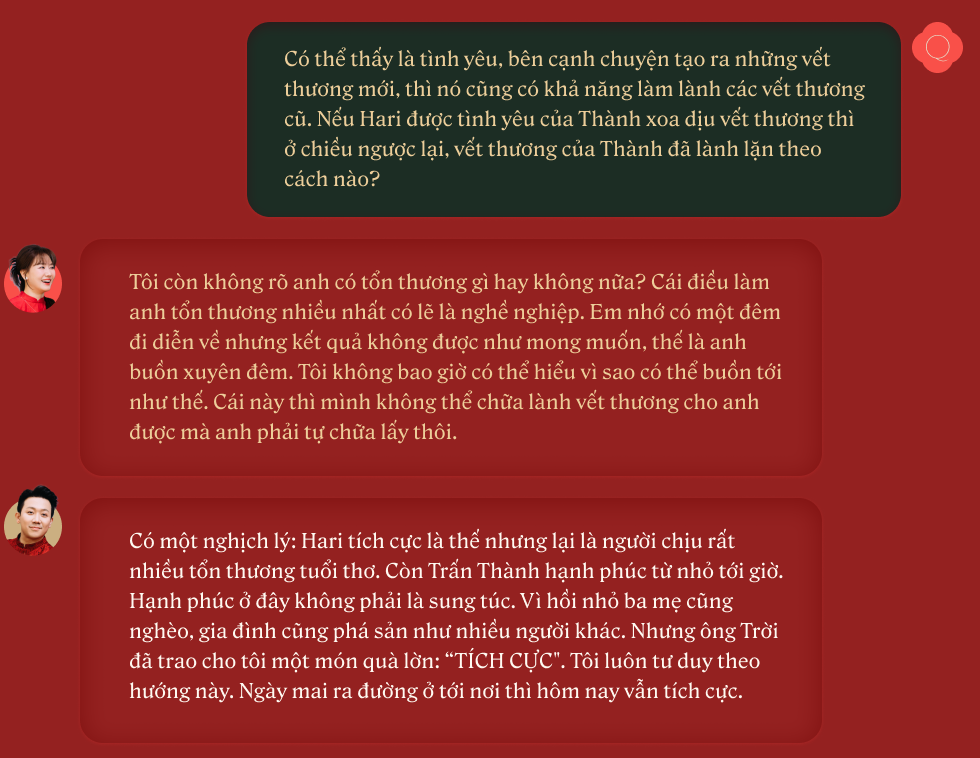 Có thể thấy là tình yêu, bên cạnh chuyện tạo ra những vết thương mới, thì nó cũng có khả năng làm lành các vết thương cũ. Nếu Hari được tình yêu của Thành xoa dịu vết thương thì ở chiều ngược lại, vết thương của Thành đã lành lặn theo cách nào?

Tôi còn không rõ anh có tổn thương gì hay không nữa? Cái điều làm anh tổn thương nhiều nhất có lẽ là nghề nghiệp. Em nhớ có một đêm đi diễn về nhưng kết quả không được như mong muốn, thế là anh buồn xuyên đêm. Tôi không bao giờ có thể hiểu vì sao có thể buồn tới như thế. Cái này thì mình không thể chữa lành vết thương cho anh được mà anh phải tự chữa lấy thôi.

Có một nghịch lý: Hari tích cực là thế nhưng lại là người chịu rất nhiều tổn thương tuổi thơ. Còn Trấn Thành hạnh phúc từ nhỏ tới giờ. Hạnh phúc ở đây không phải là sung túc. Vì hồi nhỏ ba mẹ cũng nghèo, gia đình cũng phá sản như nhiều người khác. Nhưng ông Trời đã trao cho tôi một món quà lớn: “TÍCH CỰC". Tôi luôn tư duy theo hướng này. Ngày mai ra đường ở tới nơi thì hôm nay vẫn tích cực.